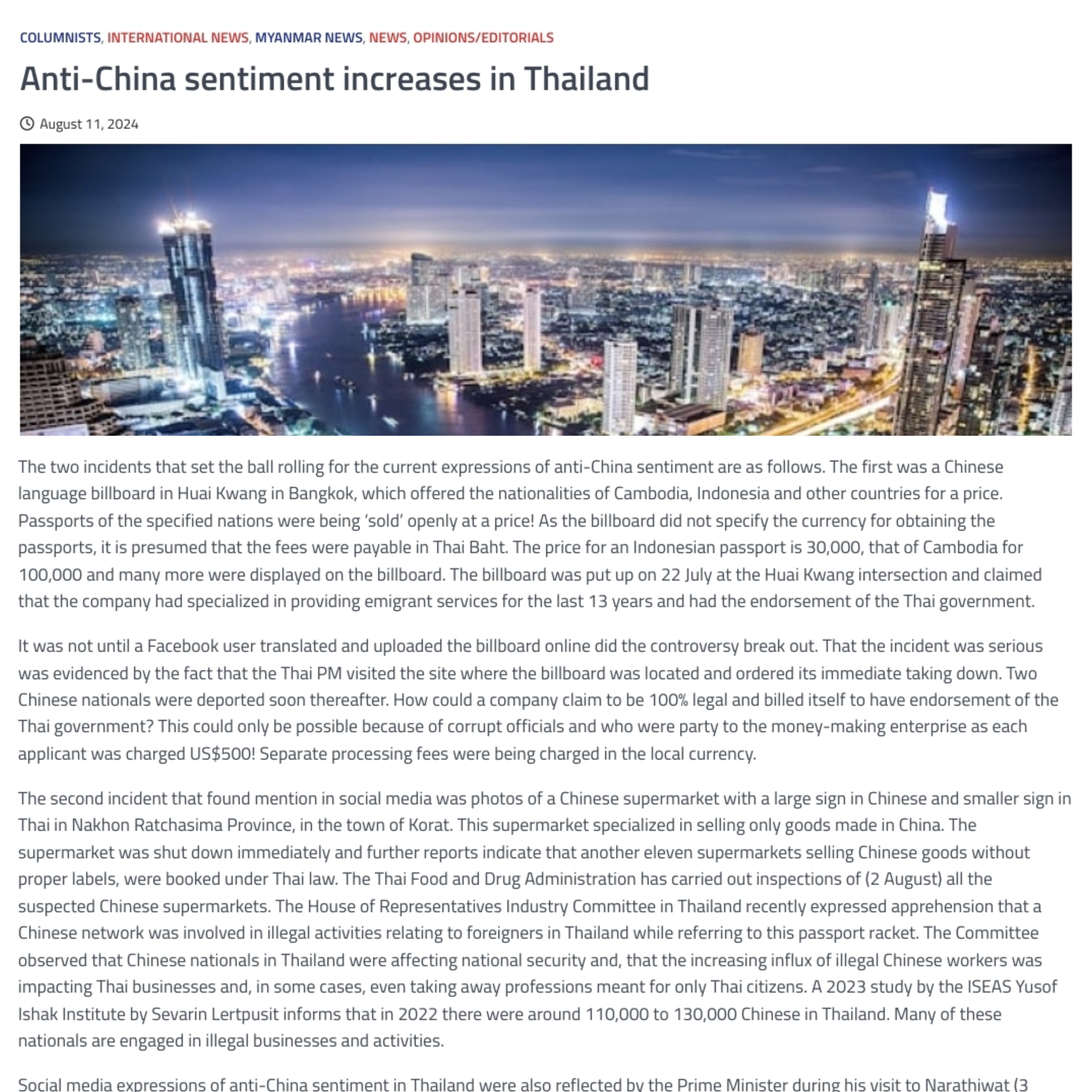 COLUMNISTS, INTERNATIONAL NEWS, MYANMAR NEWS, NEWS, OPINIONS/EDITORIALS

Anti-China sentiment increases in Thailand

August 11, 2024

The two incidents that set the ball rolling for the current expressions of anti-China sentiment are as follows. The first was a Chinese language billboard in Huai Kwang in Bangkok, which offered the nationalities of Cambodia, Indonesia and other countries for a price. Passports of the specified nations were being 'sold' openly at a price! As the billboard did not specify the currency for obtaining the passports, it is presumed that the fees were payable in Thai Baht. The price for an Indonesian passport is 30,000, that of Cambodia for 100,000 and many more were displayed on the billboard. The billboard was put up on 22 July at the Huai Kwang intersection and claimed that the company had specialized in providing emigrant services for the last 13 years and had the endorsement of the Thai government.

It was not until a Facebook user translated and uploaded the billboard online did the controversy break out. That the incident was serious was evidenced by the fact that the Thai PM visited the site where the billboard was located and ordered its immediate taking down. Two Chinese nationals were deported soon thereafter. How could a company claim to be 100% legal and billed itself to have endorsement of the Thai government? This could only be possible because of corrupt officials and who were party to the money-making enterprise as each applicant was charged US$500! Separate processing fees were being charged in the local currency.

The second incident that found mention in social media was photos of a Chinese supermarket with a large sign in Chinese and smaller sign in Thai in Nakhon Ratchasima Province, in the town of Korat. This supermarket specialized in selling only goods made in China. The supermarket was shut down immediately and further reports indicate that another eleven supermarkets selling Chinese goods without proper labels, were booked under Thai law. The Thai Food and Drug Administration has carried out inspections of (2 August) all the suspected Chinese supermarkets. The House of Representatives Industry Committee in Thailand recently expressed apprehension that a Chinese network was involved in illegal activities relating to foreigners in Thailand while referring to this passport racket. The Committee observed that Chinese nationals in Thailand were affecting national security and, that the increasing influx of illegal Chinese workers was impacting Thai businesses and, in some cases, even taking away professions meant for only Thai citizens. A 2023 study by the ISEAS Yusof Ishak Institute by Sevarin Lertpusit informs that in 2022 there were around 110,000 to 130,000 Chinese in Thailand. Many of these nationals are engaged in illegal businesses and activities.

Social media expressions of anti-China sentiment in Thailand were also reflected by the Prime Minister during his visit to Narathiwat (3